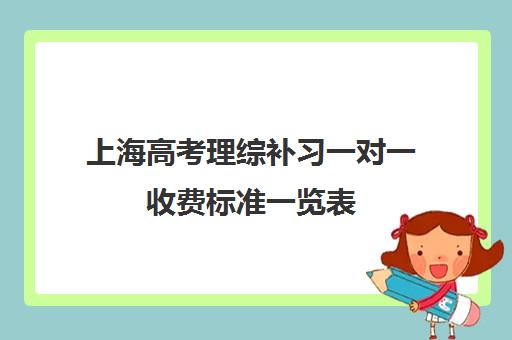 上海高考理综补习一对一收费标准一览表